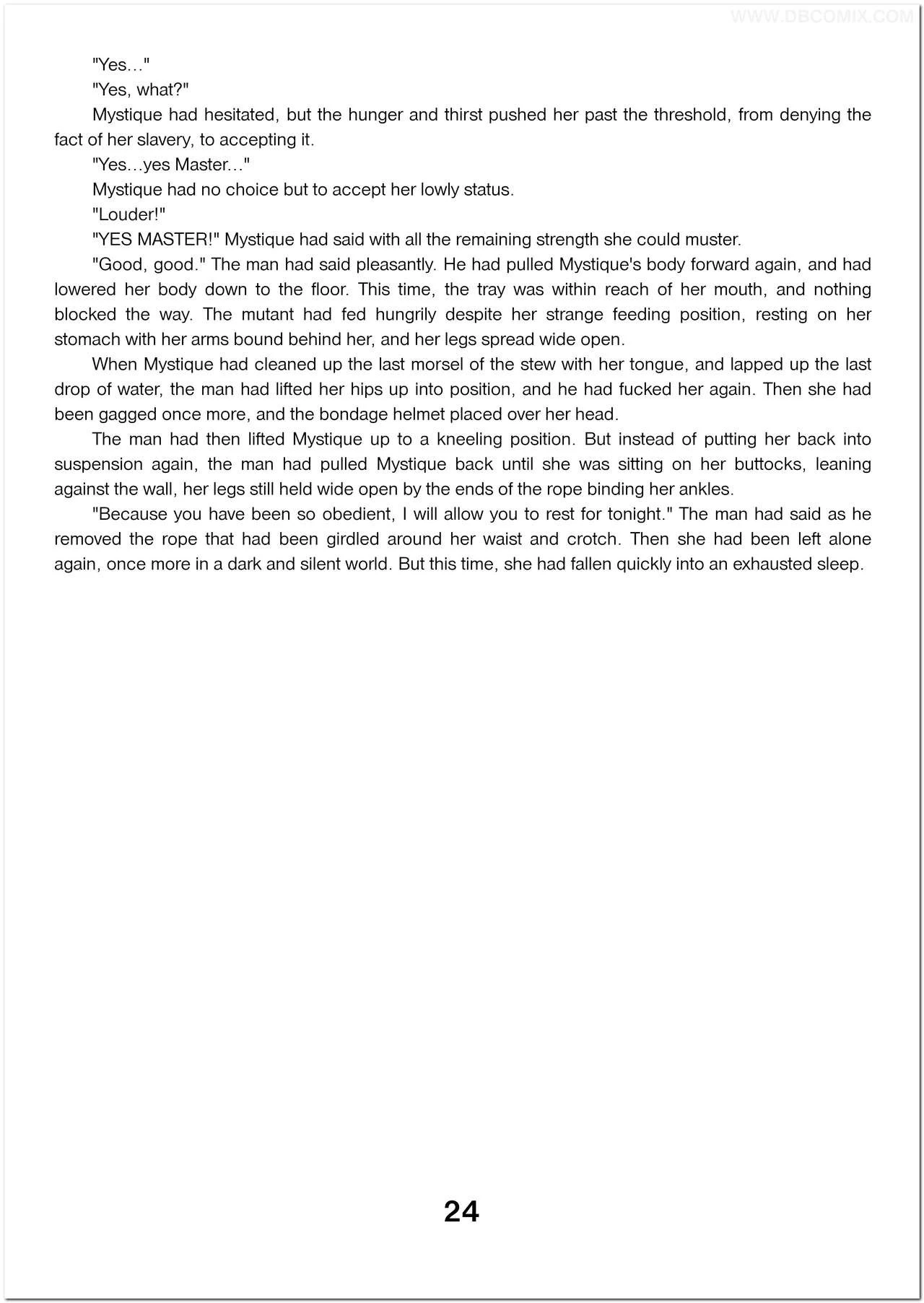 WWW.DBCOMIX.COM

"Yes…"

"Yes, what?"

Mystique had hesitated, but the hunger and thirst pushed her past the threshold, from denying the fact of her slavery, to accepting it.

"Yes…yes Master…"

Mystique had no choice but to accept her lowly status.

"Louder!"

"YES MASTER!" Mystique had said with all the remaining strength she could muster.

"Good, good." The man had said pleasantly. He had pulled Mystique's body forward again, and had lowered her body down to the floor. This time, the tray was within reach of her mouth, and nothing blocked the way. The mutant had fed hungrily despite her strange feeding position, resting on her stomach with her arms bound behind her, and her legs spread wide open.

When Mystique had cleaned up the last morsel of the stew with her tongue, and lapped up the last drop of water, the man had lifted her hips up into position, and he had fucked her again. Then she had been gagged once more, and the bondage helmet placed over her head.

The man had then lifted Mystique up to a kneeling position. But instead of putting her back into suspension again, the man had pulled Mystique back until she was sitting on her buttocks, leaning against the wall, her legs still held wide open by the ends of the rope binding her ankles.

"Because you have been so obedient, I will allow you to rest for tonight." The man had said as he removed the rope that had been girdled around her waist and crotch. Then she had been left alone again, once more in a dark and silent world. But this time, she had fallen quickly into an exhausted sleep.

24